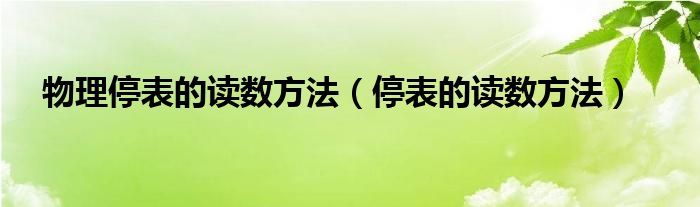 物理停表的读数方法（停表的读数方法）